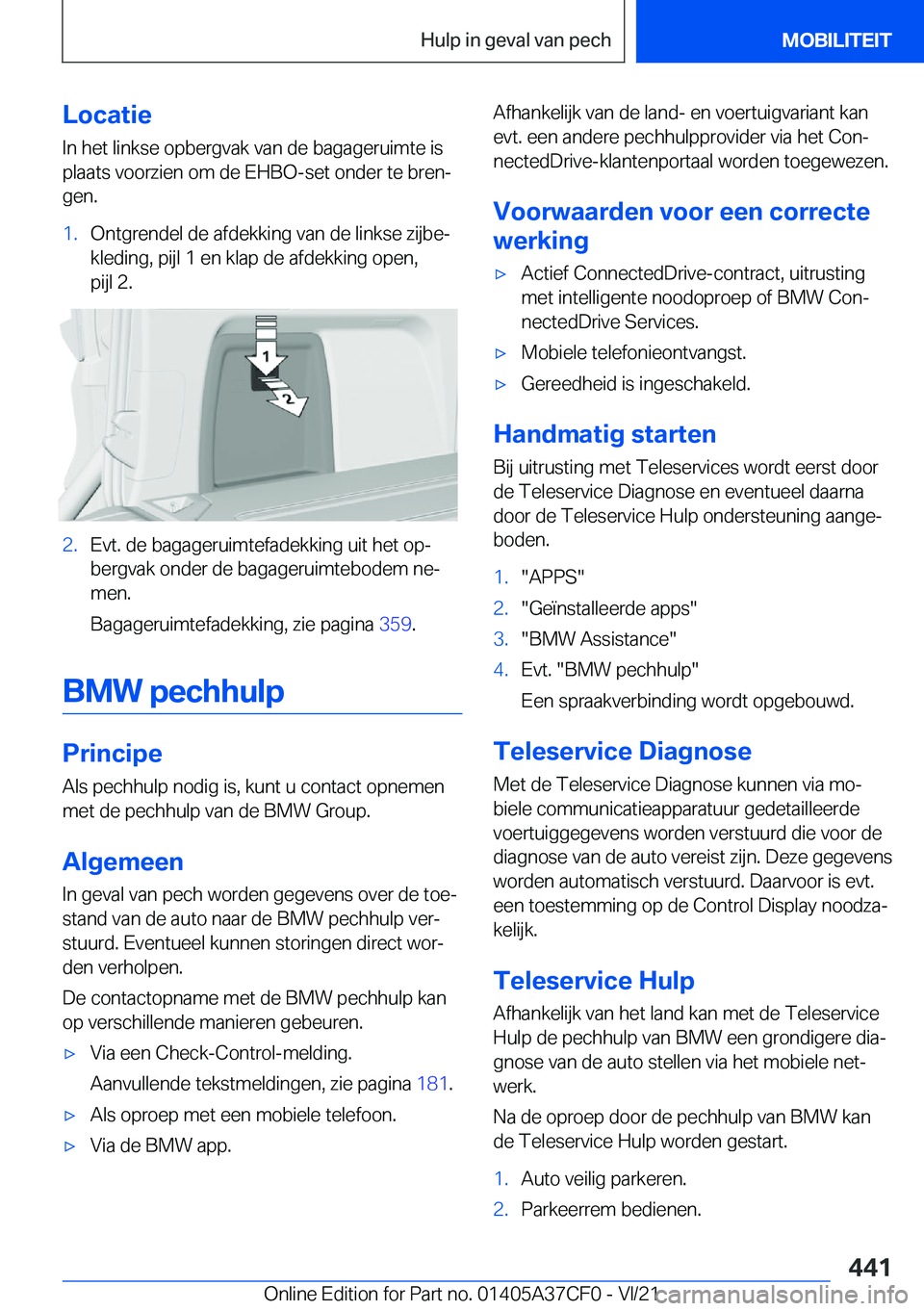 Hulp in geval van pech
MOBILITEIT

Locatie

In het linkse opbergvak van de bagageruimte is plaats voorzien om de EHBO-set onder te brengen.

1. Ontgrendel de afdekking van de linkse zijbekleding, pijl 1 en klap de afdekking open, pijl 2.

1
2

2. Evt. de bagageruimtefadekking uit het opbergvak onder de bagageruimtebodem nemen.
Bagageruimtefadekking, zie pagina 359.

BMW pechhulp

Principe

Als pechhulp nodig is, kunt u contact opnemen met de pechhulp van de BMW Group.

Algemeen

In geval van pech worden gegevens over de toestand van de auto naar de BMW pechhulp verstuurd. Eventueel kunnen storingen direct worden verholpen.

De contactopname met de BMW pechhulp kan op verschillende manieren gebeuren.

▷ Via een Check-Control-melding.
Aanvullende tekstmeldingen, zie pagina 181.
▷ Als oproep met een mobiele telefoon.
▷ Via de BMW app.

Afhankelijk van de land- en voertuigvariant kan evt. een andere pechhulpprovider via het ConnectedDrive-klantenportaal worden toegewezen.

Voorwaarden voor een correcte werking

▷ Actief ConnectedDrive-contract, uitrusting met intelligente noodoproep of BMW ConnectedDrive Services.
▷ Mobiele telefonieontvangst.
▷ Gereedheid is ingeschakeld.

Handmatig starten

Bij uitrusting met Teleservices wordt eerst door de Teleservice Diagnose en eventueel daarna door de Teleservice Hulp ondersteuning aangeboden.

1. "APPS"
2. "Geïnstalleerde apps"
3. "BMW Assistance"
4. Evt. "BMW pechhulp"
Een spraakverbinding wordt opgebouwd.

Teleservice Diagnose

Met de Teleservice Diagnose kunnen via mobiele communicatieapparatuur gedetailleerde voertuiggegevens worden verstuurd die voor de diagnose van de auto vereist zijn. Deze gegevens worden automatisch verstuurd. Daarvoor is evt. een toestemming op de Control Display noodzakelijk.

Teleservice Hulp

Afhankelijk van het land kan met de Teleservice Hulp de pechhulp van BMW een grondigere diagnose van de auto stellen via het mobiele netwerk.

Na de oproep door de pechhulp van BMW kan de Teleservice Hulp worden gestart.

1. Auto veilig parkeren.
2. Parkeerrem bedienen.

441
Online Edition for Part no. 01405A37CF0 - VI/21
carmanualsonline.info